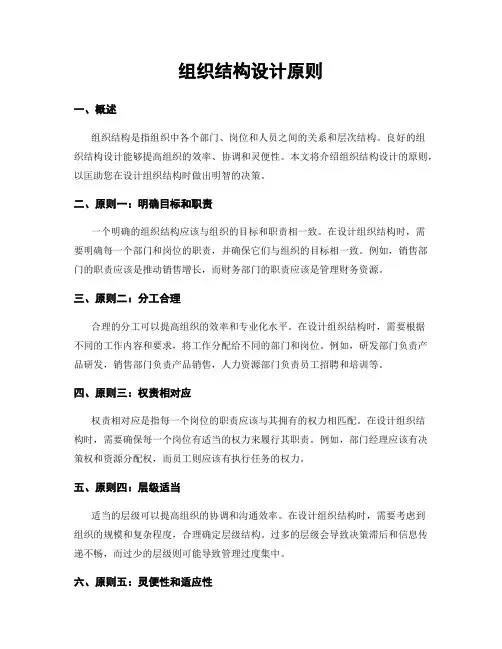 组织结构设计原则

一、概述

组织结构是指组织中各个部门、岗位和人员之间的关系和层次结构。良好的组织结构设计能够提高组织的效率、协调和灵便性。本文将介绍组织结构设计的原则，以匡助您在设计组织结构时做出明智的决策。

二、原则一：明确目标和职责

一个明确的组织结构应该与组织的目标和职责相一致。在设计组织结构时，需要明确每一个部门和岗位的职责，并确保它们与组织的目标相一致。例如，销售部门的职责应该是推动销售增长，而财务部门的职责应该是管理财务资源。

三、原则二：分工合理

合理的分工可以提高组织的效率和专业化水平。在设计组织结构时，需要根据不同的工作内容和要求，将工作分配给不同的部门和岗位。例如，研发部门负责产品研发，销售部门负责产品销售，人力资源部门负责员工招聘和培训等。

四、原则三：权责相对应

权责相对应是指每一个岗位的职责应该与其拥有的权力相匹配。在设计组织结构时，需要确保每一个岗位有适当的权力来履行其职责。例如，部门经理应该有决策权和资源分配权，而员工则应该有执行任务的权力。

五、原则四：层级适当

适当的层级可以提高组织的协调和沟通效率。在设计组织结构时，需要考虑到组织的规模和复杂程度，合理确定层级结构。过多的层级会导致决策滞后和信息传递不畅，而过少的层级则可能导致管理过度集中。

六、原则五：灵便性和适应性